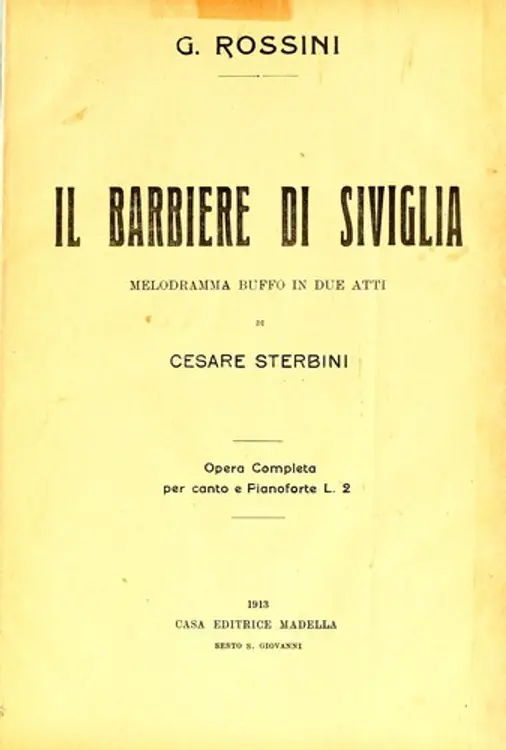 G. ROSSINI

IL BARBIERE DI SIVIGLIA

MELODRAMMA BUFFO IN DUE ATTI

DI

CESARE STERBINI

Opera Completa
per canto e Pianoforte L. 2

1913
CASA EDITRICE MADELLA
SESTO S. GIOVANNI